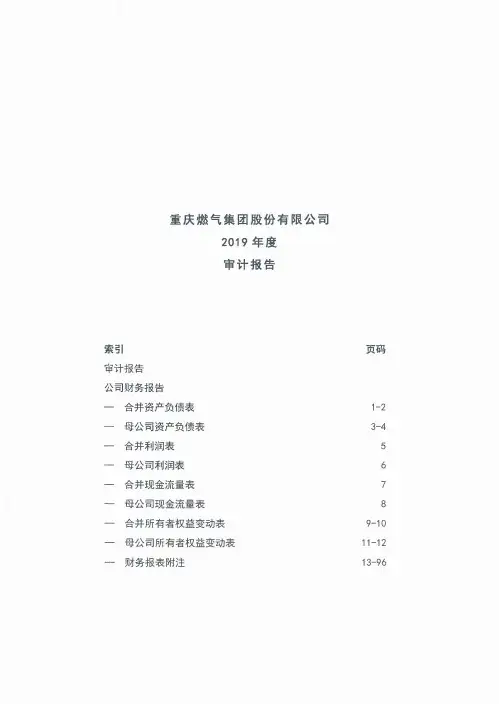 重庆燃气集团股份有限公司
2019 年度
审计报告

| 索引 | 页码 |
|---|---|
| 审计报告 | |
| 公司财务报告 | |
| — 合并资产负债表 | 1-2 |
| — 母公司资产负债表 | 3-4 |
| — 合并利润表 | 5 |
| — 母公司利润表 | 6 |
| — 合并现金流量表 | 7 |
| — 母公司现金流量表 | 8 |
| — 合并所有者权益变动表 | 9-10 |
| — 母公司所有者权益变动表 | 11-12 |
| — 财务报表附注 | 13-96 |